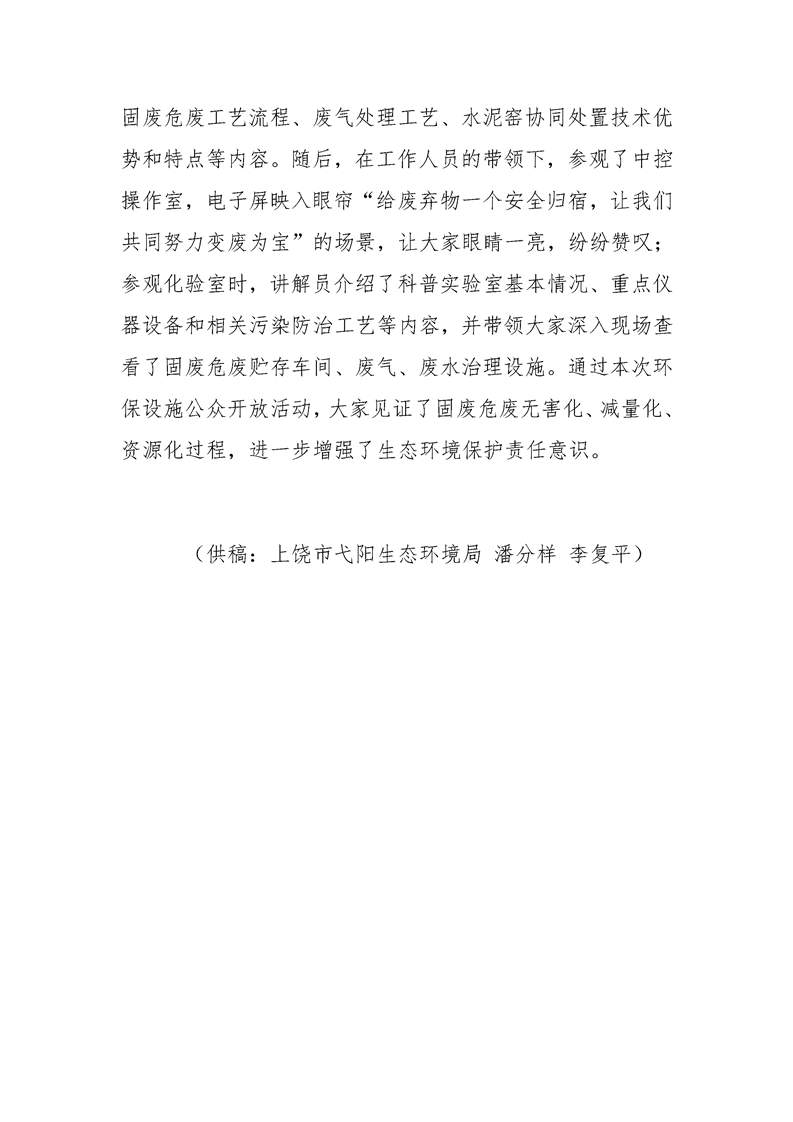 固废危废工艺流程、废气处理工艺、水泥窑协同处置技术优势和特点等内容。随后，在工作人员的带领下，参观了中控操作室，电子屏映入眼帘“给废弃物一个安全归宿，让我们共同努力变废为宝”的场景，让大家眼睛一亮，纷纷赞叹；参观化验室时，讲解员介绍了科普实验室基本情况、重点仪器设备和相关污染防治工艺等内容，并带领大家深入现场查看了固废危废贮存车间、废气、废水治理设施。通过本次环保设施公众开放活动，大家见证了固废危废无害化、减量化、资源化过程，进一步增强了生态环境保护责任意识。

（供稿：上饶市弋阳生态环境局 潘分样 李复平）